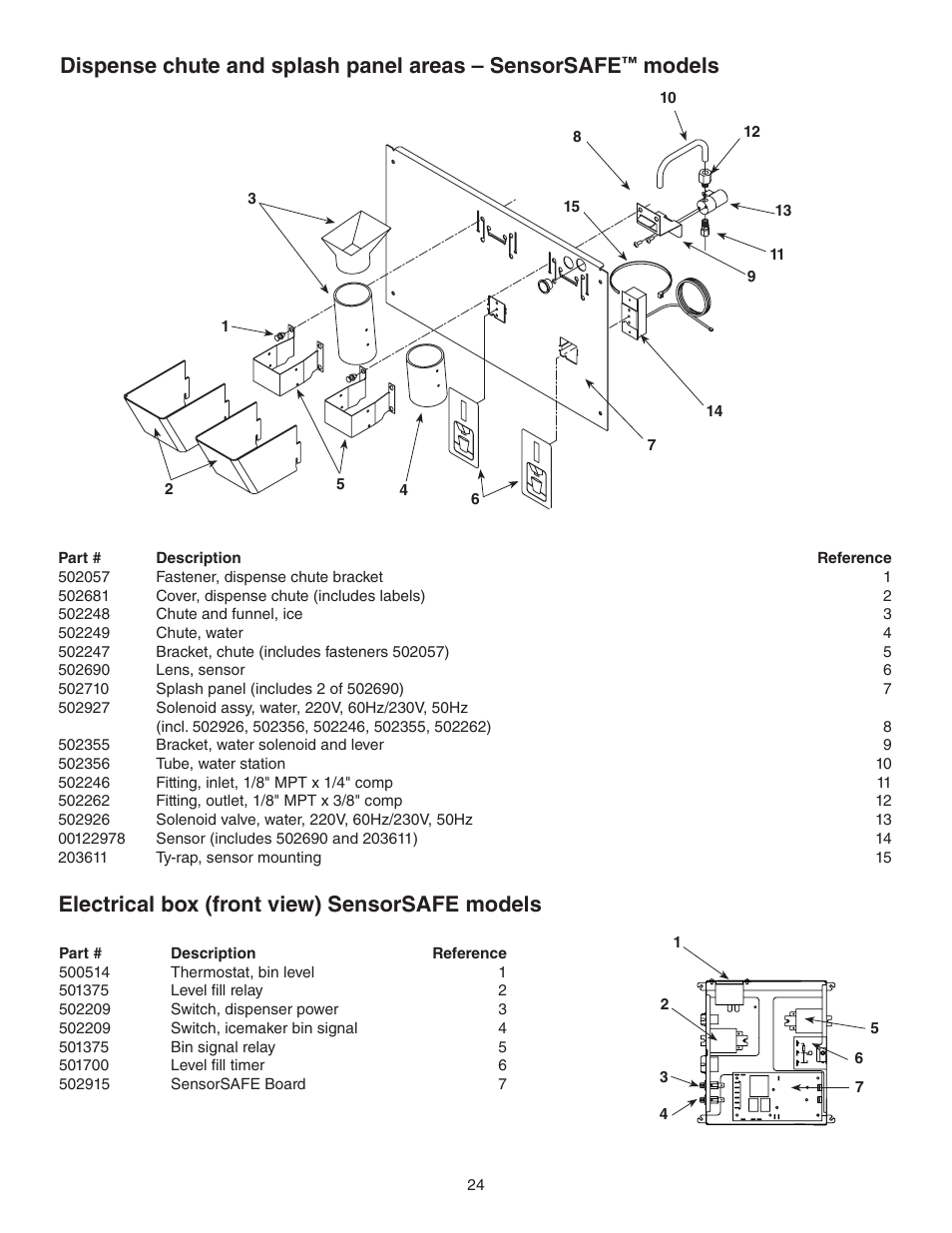 Dispense chute and splash panel areas – SensorSAFE™ models

10
8
12
3
15
13
11
9
1
14
7
2
5
4
6

| Part # | Description | Reference |
|---|---|---|
| 502057 | Fastener, dispense chute bracket | 1 |
| 502681 | Cover, dispense chute (includes labels) | 2 |
| 502248 | Chute and funnel, ice | 3 |
| 502249 | Chute, water | 4 |
| 502247 | Bracket, chute (includes fasteners 502057) | 5 |
| 502690 | Lens, sensor | 6 |
| 502710 | Splash panel (includes 2 of 502690) | 7 |
| 502927 | Solenoid assy, water, 220V, 60Hz/230V, 50Hz (incl. 502926, 502356, 502246, 502355, 502262) | 8 |
| 502355 | Bracket, water solenoid and lever | 9 |
| 502356 | Tube, water station | 10 |
| 502246 | Fitting, inlet, 1/8" MPT x 1/4" comp | 11 |
| 502262 | Fitting, outlet, 1/8" MPT x 3/8" comp | 12 |
| 502926 | Solenoid valve, water, 220V, 60Hz/230V, 50Hz | 13 |
| 00122978 | Sensor (includes 502690 and 203611) | 14 |
| 203611 | Ty-rap, sensor mounting | 15 |

Electrical box (front view) SensorSAFE models

| Part # | Description | Reference |
|---|---|---|
| 500514 | Thermostat, bin level | 1 |
| 501375 | Level fill relay | 2 |
| 502209 | Switch, dispenser power | 3 |
| 502209 | Switch, icemaker bin signal | 4 |
| 501375 | Bin signal relay | 5 |
| 501700 | Level fill timer | 6 |
| 502915 | SensorSAFE Board | 7 |

1
2
5
6
3
7
4

24